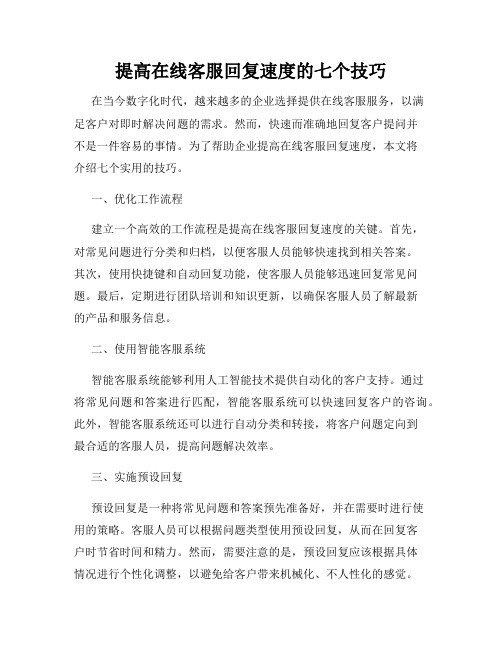 提高在线客服回复速度的七个技巧

在当今数字化时代，越来越多的企业选择提供在线客服服务，以满足客户对即时解决问题的需求。然而，快速而准确地回复客户提问并不是一件容易的事情。为了帮助企业提高在线客服回复速度，本文将介绍七个实用的技巧。

一、优化工作流程

建立一个高效的工作流程是提高在线客服回复速度的关键。首先，对常见问题进行分类和归档，以便客服人员能够快速找到相关答案。其次，使用快捷键和自动回复功能，使客服人员能够迅速回复常见问题。最后，定期进行团队培训和知识更新，以确保客服人员了解最新的产品和服务信息。

二、使用智能客服系统

智能客服系统能够利用人工智能技术提供自动化的客户支持。通过将常见问题和答案进行匹配，智能客服系统可以快速回复客户的咨询。此外，智能客服系统还可以进行自动分类和转接，将客户问题定向到最合适的客服人员，提高问题解决效率。

三、实施预设回复

预设回复是一种将常见问题和答案预先准备好，并在需要时进行使用的策略。客服人员可以根据问题类型使用预设回复，从而在回复客户时节省时间和精力。然而，需要注意的是，预设回复应该根据具体情况进行个性化调整，以避免给客户带来机械化、不人性化的感觉。